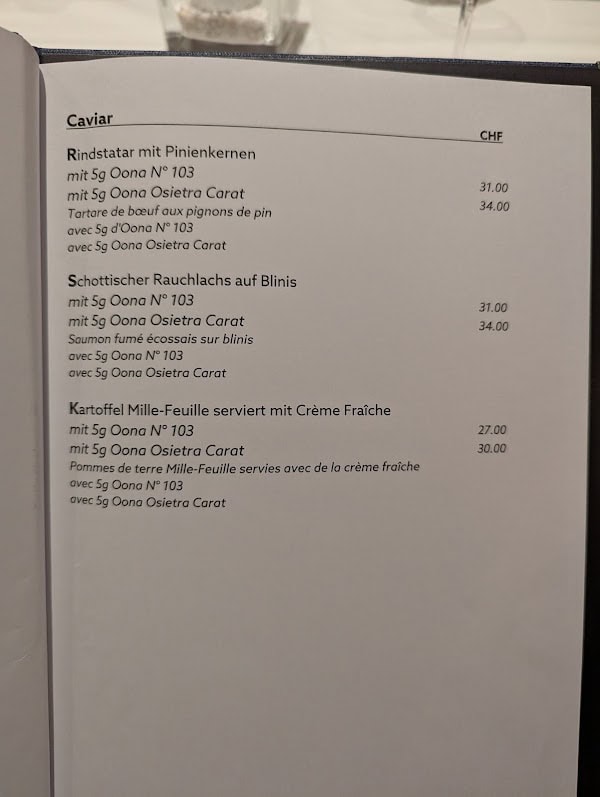 Caviar

CHF

Rindstatar mit Pinienkernen
mit 5g Oona N° 103 31.00
mit 5g Oona Osietra Carat 34.00
Tartare de bœuf aux pignons de pin
avec 5g d'Oona N° 103
avec 5g Oona Osietra Carat

Schottischer Rauchlachs auf Blinis
mit 5g Oona N° 103 31.00
mit 5g Oona Osietra Carat 34.00
Saumon fumé écossais sur blinis
avec 5g Oona N° 103
avec 5g Oona Osietra Carat

Kartoffel Mille-Feuille serviert mit Crème Fraîche
mit 5g Oona N° 103 27.00
mit 5g Oona Osietra Carat 30.00
Pommes de terre Mille-Feuille servies avec de la crème fraîche
avec 5g Oona N° 103
avec 5g Oona Osietra Carat